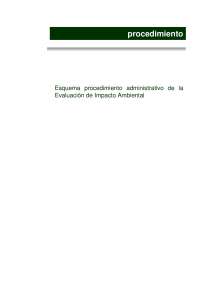 procedimiento

Esquema procedimiento administrativo de la Evaluación de Impacto Ambiental